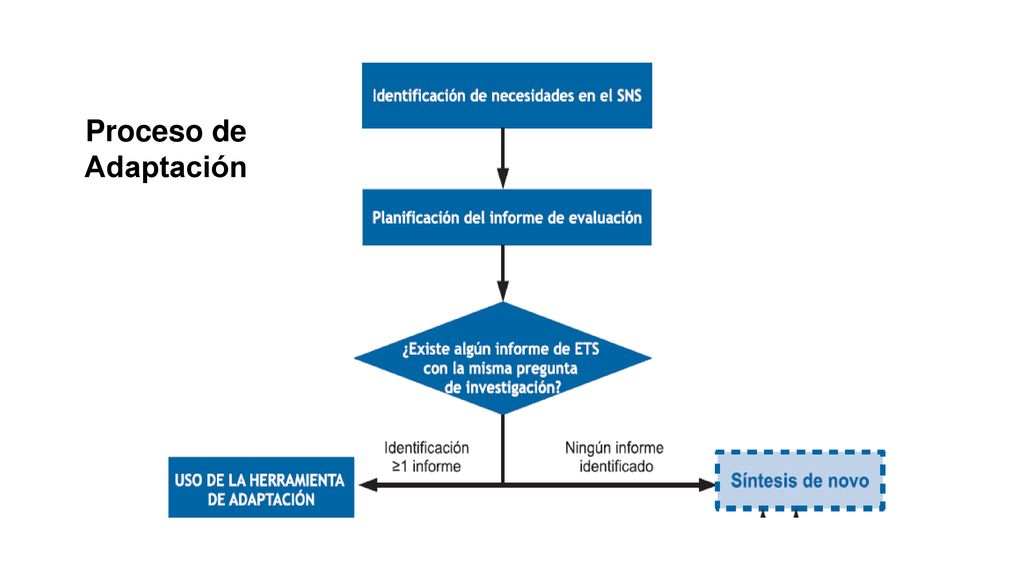 Proceso de Adaptación

Identificación de necesidades en el SNS

Planificación del informe de evaluación

¿Existe algún informe de ETS con la misma pregunta de investigación?

Identificación ≥1 informe

Ningún informe identificado

USO DE LA HERRAMIENTA DE ADAPTACIÓN

Síntesis de novo